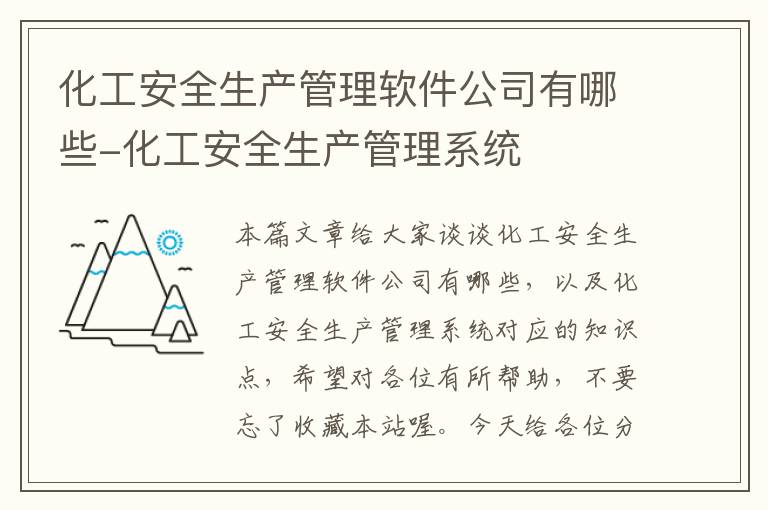 化工安全生产管理软件公司有哪些-化工安全生产管理系统

本篇文章给大家谈谈化工安全生产管理软件公司有哪些，以及化工安全生产管理系统对应的知识点，希望对各位有所帮助，不要忘了收藏本站喔。今天给各位分